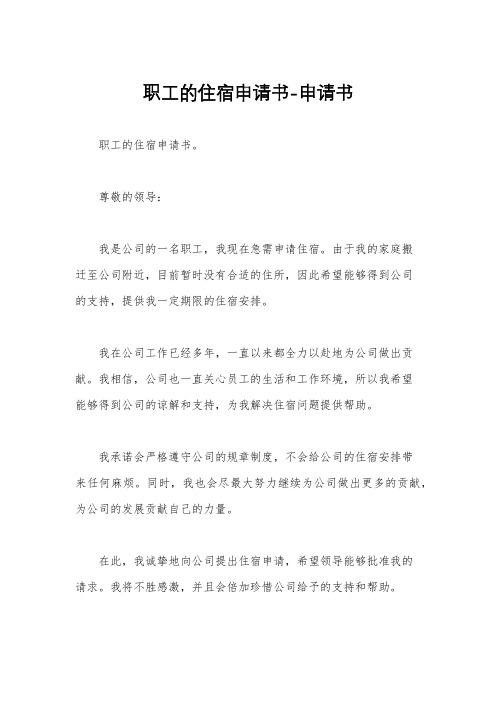 职工的住宿申请书-申请书

职工的住宿申请书。

尊敬的领导：

我是公司的一名职工，我现在急需申请住宿。由于我的家庭搬迁至公司附近，目前暂时没有合适的住所，因此希望能够得到公司的支持，提供我一定期限的住宿安排。

我在公司工作已经多年，一直以来都全力以赴地为公司做出贡献。我相信，公司也一直关心员工的生活和工作环境，所以我希望能够得到公司的谅解和支持，为我解决住宿问题提供帮助。

我承诺会严格遵守公司的规章制度，不会给公司的住宿安排带来任何麻烦。同时，我也会尽最大努力继续为公司做出更多的贡献，为公司的发展贡献自己的力量。

在此，我诚挚地向公司提出住宿申请，希望领导能够批准我的请求。我将不胜感激，并且会倍加珍惜公司给予的支持和帮助。